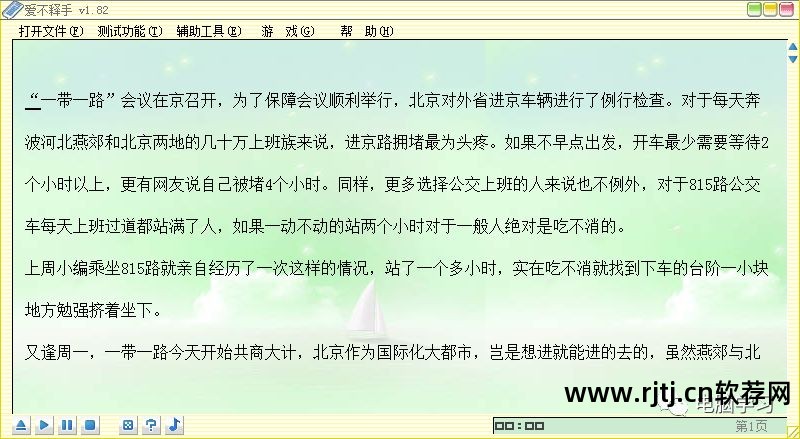 爱不释手 v1.82

打开文件(F) 测试功能(T) 辅助工具(E) 游 戏(G) 帮 助(H)

“一带一路”会议在京召开，为了保障会议顺利举行，北京对外省进京车辆进行了例行检查。对于每天奔波河北燕郊和北京两地的几十万上班族来说，进京路拥堵最为头疼。如果不早点出发，开车最少需要等待2个小时以上，更有网友说自己被堵4个小时。同样，更多选择公交上班的人来说也不例外，对于815路公交车每天上班过道都站满了人，如果一动不动的站两个小时对于一般人绝对是吃不消的。

上周小编乘坐815路就亲自经历了一次这样的情况，站了一个多小时，实在吃不消就找到下车的台阶一小块地方勉强挤着坐下。

又逢周一，一带一路今天开始共商大计，北京作为国际化大都市，岂是想进就能进的去的，虽然燕郊与北

www.rjtj.cn软荐网

电脑学习

00:00

第1页